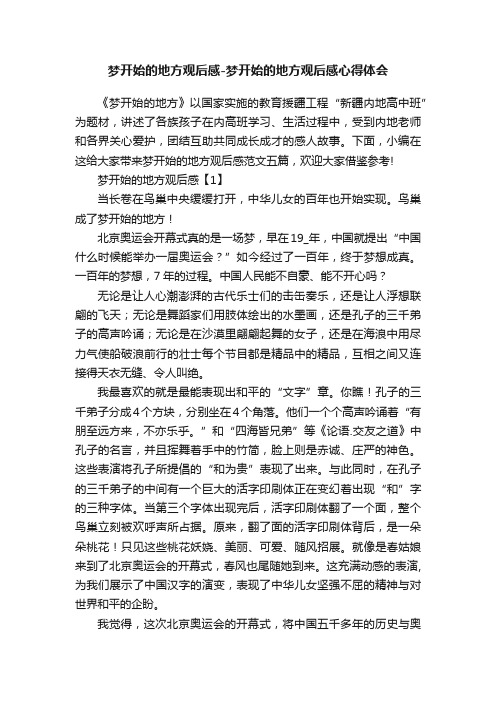 梦开始的地方观后感-梦开始的地方观后感心得体会

《梦开始的地方》以国家实施的教育援疆工程“新疆内地高中班”为题材，讲述了各族孩子在内高班学习、生活过程中，受到内地老师和各界关心爱护，团结互助共同成长成才的感人故事。下面，小编在这给大家带来梦开始的地方观后感范文五篇，欢迎大家借鉴参考!

梦开始的地方观后感【1】

当长卷在鸟巢中央缓缓打开，中华儿女的百年也开始实现。鸟巢成了梦开始的地方！

北京奥运会开幕式真的是一场梦，早在19_年，中国就提出“中国什么时候能举办一届奥运会？”如今经过了一百年，终于梦想成真。一百年的梦想，7年的过程。中国人民能不自豪、能不开心吗？

无论是让人心潮澎湃的古代乐士们的击缶奏乐，还是让人浮想联翩的飞天；无论是舞蹈家们用肢体绘出的水墨画，还是孔子的三千弟子的高声吟诵；无论是在沙漠里翩翩起舞的女子，还是在海浪中用尽力气使船破浪前行的壮士每个节目都是精品中的精品，互相之间又连接得天衣无缝、令人叫绝。

我最喜欢的就是最能表现出和平的“文字”章。你瞧！孔子的三千弟子分成4个方块，分别坐在4个角落。他们一个个高声吟诵着“有朋至远方来，不亦乐乎。”和“四海皆兄弟”等《论语.交友之道》中孔子的名言，并且挥舞着手中的竹简，脸上则是赤诚、庄严的神色。这些表演将孔子所提倡的“和为贵”表现了出来。与此同时，在孔子的三千弟子的中间有一个巨大的活字印刷体正在变幻着出现“和”字的三种字体。当第三个字体出现完后，活字印刷体翻了一个面，整个鸟巢立刻被欢呼声所占据。原来，翻了面的活字印刷体背后，是一朵朵桃花！只见这些桃花妖娆、美丽、可爱、随风招展。就像是春姑娘来到了北京奥运会的开幕式，春风也尾随她到来。这充满动感的表演，为我们展示了中国汉字的演变，表现了中华儿女坚强不屈的精神与对世界和平的企盼。

我觉得，这次北京奥运会的开幕式，将中国五千多年的历史与奥